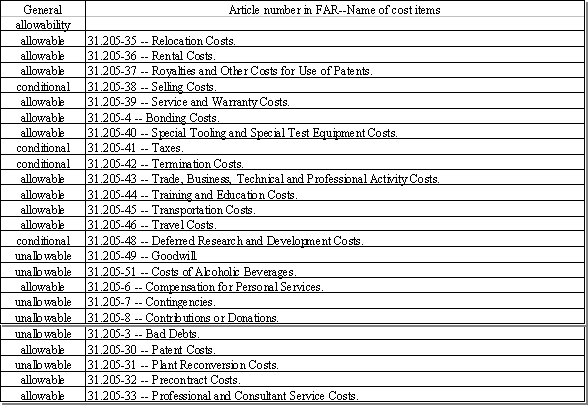 | General allowability | Article number in FAR--Name of cost items |
|---|---|
| allowable | 31.205-35 -- Relocation Costs. |
| allowable | 31.205-36 -- Rental Costs. |
| allowable | 31.205-37 -- Royalties and Other Costs for Use of Patents. |
| conditional | 31.205-38 -- Selling Costs. |
| allowable | 31.205-39 -- Service and Warranty Costs. |
| allowable | 31.205-4 -- Bonding Costs. |
| allowable | 31.205-40 -- Special Tooling and Special Test Equipment Costs. |
| conditional | 31.205-41 -- Taxes. |
| conditional | 31.205-42 -- Termination Costs. |
| allowable | 31.205-43 -- Trade, Business, Technical and Professional Activity Costs. |
| allowable | 31.205-44 -- Training and Education Costs. |
| allowable | 31.205-45 -- Transportation Costs. |
| allowable | 31.205-46 -- Travel Costs. |
| conditional | 31.205-48 -- Deferred Research and Development Costs. |
| unallowable | 31.205-49 -- Goodwill. |
| unallowable | 31.205-51 -- Costs of Alcoholic Beverages. |
| allowable | 31.205-6 -- Compensation for Personal Services. |
| unallowable | 31.205-7 -- Contingencies. |
| unallowable | 31.205-8 -- Contributions or Donations. |
| unallowable | 31.205-3 -- Bad Debts. |
| allowable | 31.205-30 -- Patent Costs. |
| unallowable | 31.205-31 -- Plant Reconversion Costs. |
| allowable | 31.205-32 -- Precontract Costs. |
| allowable | 31.205-33 -- Professional and Consultant Service Costs. |